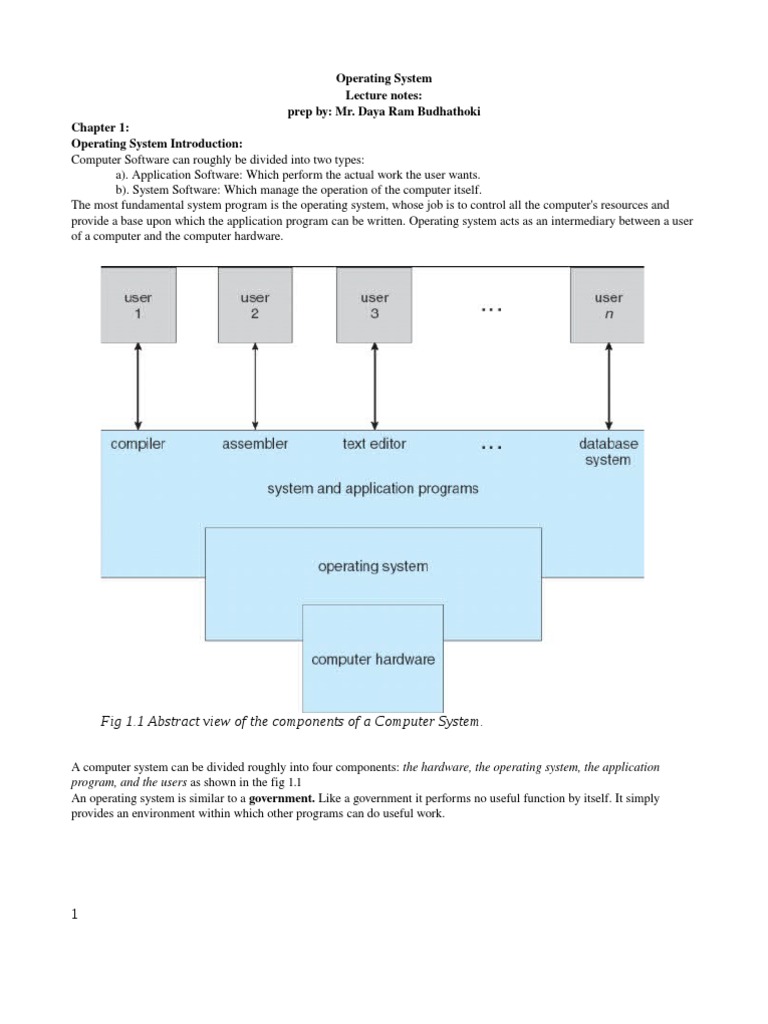 Operating System
Lecture notes:
prep by: Mr. Daya Ram Budhathoki

Chapter 1:
Operating System Introduction:
Computer Software can roughly be divided into two types:
a). Application Software: Which perform the actual work the user wants.
b). System Software: Which manage the operation of the computer itself.
The most fundamental system program is the operating system, whose job is to control all the computer's resources and provide a base upon which the application program can be written. Operating system acts as an intermediary between a user of a computer and the computer hardware.

user 1
user 2
user 3
...
user n
compiler
assembler
text editor
...
database system
system and application programs
operating system
computer hardware

Fig 1.1 Abstract view of the components of a Computer System.

A computer system can be divided roughly into four components: the hardware, the operating system, the application program, and the users as shown in the fig 1.1
An operating system is similar to a government. Like a government it performs no useful function by itself. It simply provides an environment within which other programs can do useful work.

1